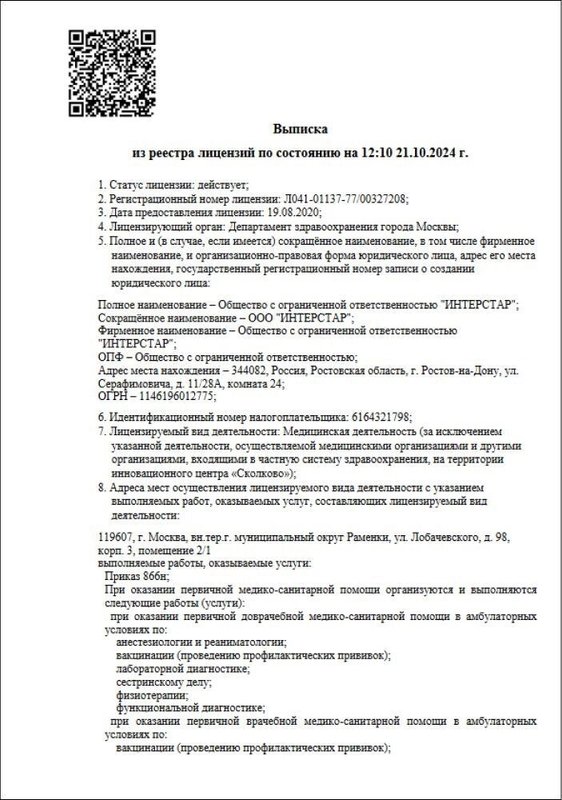 Выписка
из реестра лицензий по состоянию на 12:10 21.10.2024 г.

1. Статус лицензии: действует;
2. Регистрационный номер лицензии: Л041-01137-77/00327208;
3. Дата предоставления лицензии: 19.08.2020;
4. Лицензирующий орган: Департамент здравоохранения города Москвы;
5. Полное и (в случае, если имеется) сокращённое наименование, в том числе фирменное наименование, и организационно-правовая форма юридического лица, адрес его места нахождения, государственный регистрационный номер записи о создании юридического лица:

Полное наименование – Общество с ограниченной ответственностью "ИНТЕРСТАР";
Сокращённое наименование – ООО "ИНТЕРСТАР";
Фирменное наименование – Общество с ограниченной ответственностью "ИНТЕРСТАР";
ОПФ – Общество с ограниченной ответственностью;
Адрес места нахождения – 344082, Россия, Ростовская область, г. Ростов-на-Дону, ул. Серафимовича, д. 11/28А, комната 24;
ОГРН – 1146196012775;

6. Идентификационный номер налогоплательщика: 6164321798;
7. Лицензируемый вид деятельности: Медицинская деятельность (за исключением указанной деятельности, осуществляемой медицинскими организациями и другими организациями, входящими в частную систему здравоохранения, на территории инновационного центра «Сколково»);
8. Адреса мест осуществления лицензируемого вида деятельности с указанием выполняемых работ, оказываемых услуг, составляющих лицензируемый вид деятельности:

119607, г. Москва, вн.тер.г. муниципальный округ Раменки, ул. Лобачевского, д. 98, корп. 3, помещение 2/1
выполняемые работы, оказываемые услуги:
Приказ 866н;
При оказании первичной медико-санитарной помощи организуются и выполняются следующие работы (услуги):
при оказании первичной доврачебной медико-санитарной помощи в амбулаторных условиях по:
анестезиологии и реаниматологии;
вакцинации (проведению профилактических прививок);
лабораторной диагностике;
сестринскому делу;
физиотерапии;
функциональной диагностике;
при оказании первичной врачебной медико-санитарной помощи в амбулаторных условиях по:
вакцинации (проведению профилактических прививок);